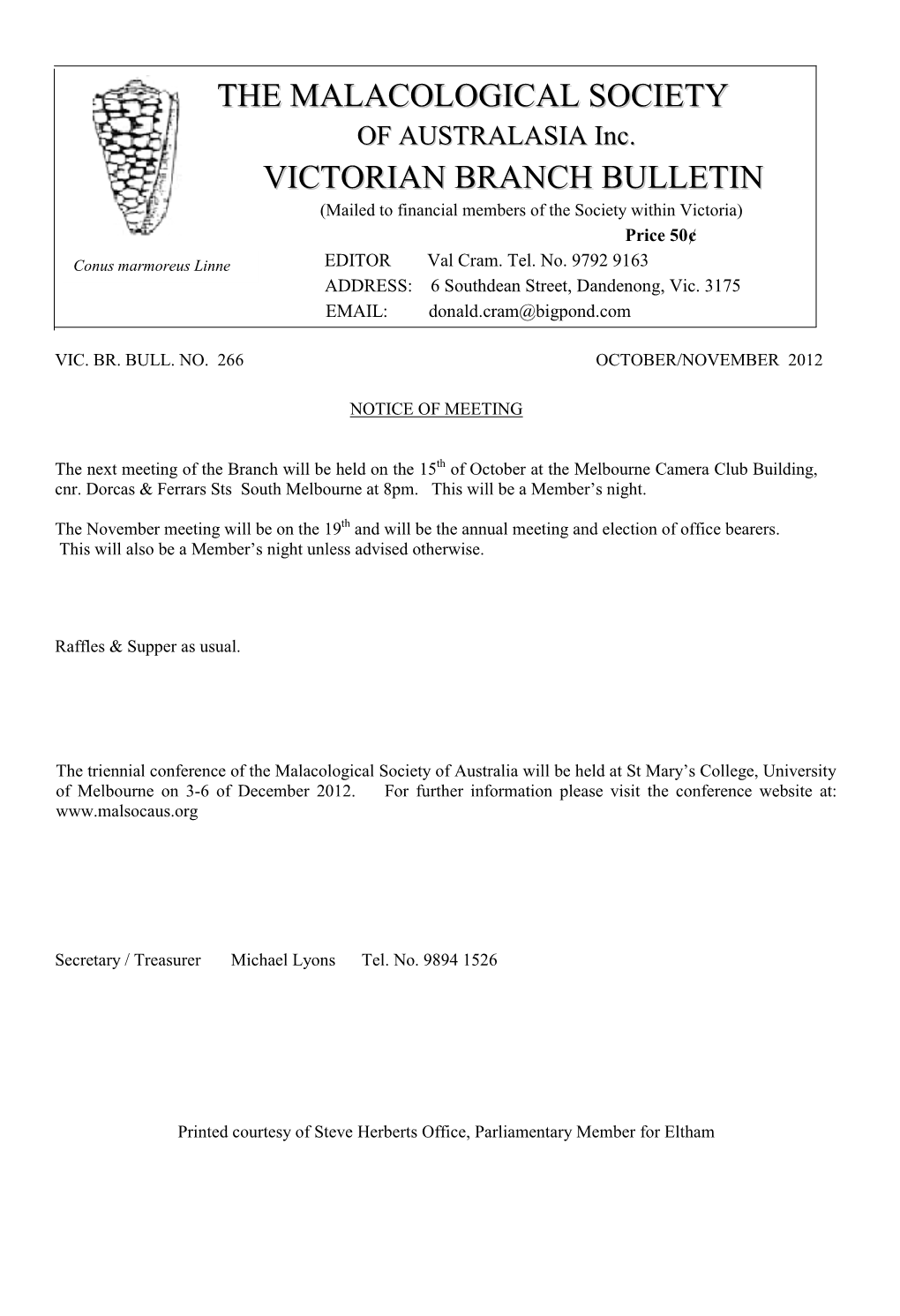 THE MALACOLOGICAL SOCIETY
OF AUSTRALASIA Inc.
VICTORIAN BRANCH BULLETIN
(Mailed to financial members of the Society within Victoria)
Price 50¢

Conus marmoreus Linne

EDITOR Val Cram. Tel. No. 9792 9163
ADDRESS: 6 Southdean Street, Dandenong, Vic. 3175
EMAIL: donald.cram@bigpond.com

VIC. BR. BULL. NO. 266

OCTOBER/NOVEMBER 2012

NOTICE OF MEETING

The next meeting of the Branch will be held on the 15$^{th}$ of October at the Melbourne Camera Club Building, cnr. Dorcas & Ferrars Sts South Melbourne at 8pm. This will be a Member's night.

The November meeting will be on the 19$^{th}$ and will be the annual meeting and election of office bearers. This will also be a Member's night unless advised otherwise.

Raffles & Supper as usual.

The triennial conference of the Malacological Society of Australia will be held at St Mary's College, University of Melbourne on 3-6 of December 2012. For further information please visit the conference website at: www.malsocaus.org

Secretary / Treasurer Michael Lyons Tel. No. 9894 1526

Printed courtesy of Steve Herberts Office, Parliamentary Member for Eltham